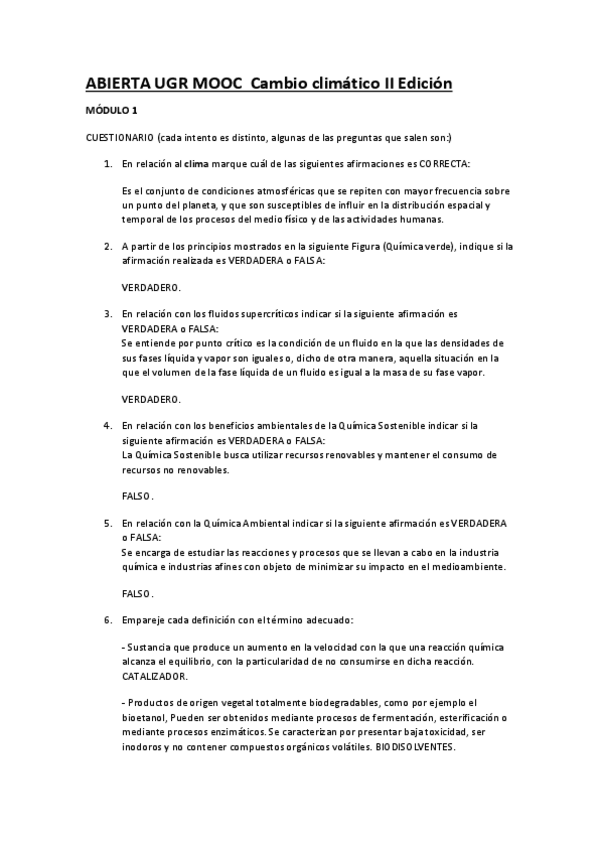 ABIERTA UGR MOOC Cambio climático II Edición

MÓDULO 1

CUESTIONARIO (cada intento es distinto, algunas de las preguntas que salen son:)

1. En relación al clima marque cuál de las siguientes afirmaciones es CORRECTA:

Es el conjunto de condiciones atmosféricas que se repiten con mayor frecuencia sobre un punto del planeta, y que son susceptibles de influir en la distribución espacial y temporal de los procesos del medio físico y de las actividades humanas.

2. A partir de los principios mostrados en la siguiente Figura (Química verde), indique si la afirmación realizada es VERDADERA o FALSA:

VERDADERO.

3. En relación con los fluidos supercríticos indicar si la siguiente afirmación es VERDADERA o FALSA:
Se entiende por punto crítico es la condición de un fluido en la que las densidades de sus fases líquida y vapor son iguales o, dicho de otra manera, aquella situación en la que el volumen de la fase líquida de un fluido es igual a la masa de su fase vapor.

VERDADERO.

4. En relación con los beneficios ambientales de la Química Sostenible indicar si la siguiente afirmación es VERDADERA o FALSA:
La Química Sostenible busca utilizar recursos renovables y mantener el consumo de recursos no renovables.

FALSO.

5. En relación con la Química Ambiental indicar si la siguiente afirmación es VERDADERA o FALSA:
Se encarga de estudiar las reacciones y procesos que se llevan a cabo en la industria química e industrias afines con objeto de minimizar su impacto en el medioambiente.

FALSO.

6. Empareje cada definición con el término adecuado:

- Sustancia que produce un aumento en la velocidad con la que una reacción química alcanza el equilibrio, con la particularidad de no consumirse en dicha reacción. CATALIZADOR.

- Productos de origen vegetal totalmente biodegradables, como por ejemplo el bioetanol, Pueden ser obtenidos mediante procesos de fermentación, esterificación o mediante procesos enzimáticos. Se caracterizan por presentar baja toxicidad, ser inodoros y no contener compuestos orgánicos volátiles. BIODISOLVENTES.